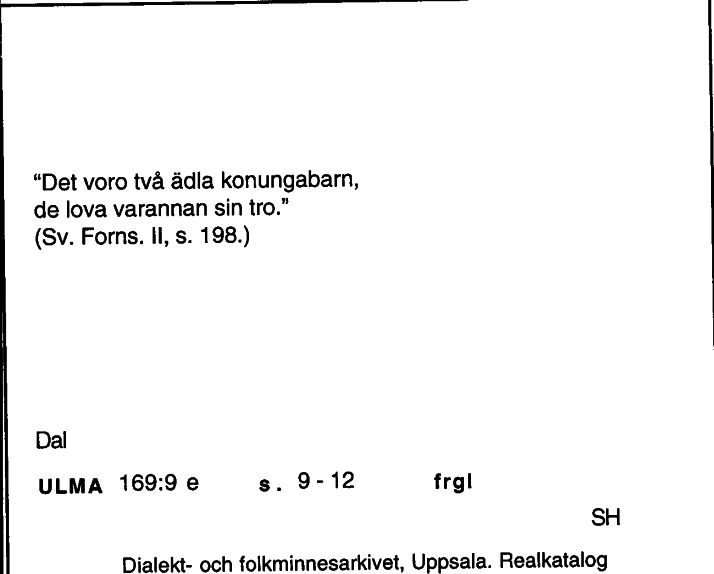 "Det voro två ädla konungabarn,
de lova varannan sin tro."
(Sv. Forns. II, s. 198.)

Dal

ULMA 169:9 e s. 9 - 12 frgl

SH

Dialekt- och folkminnesarkivet, Uppsala. Realkatalog